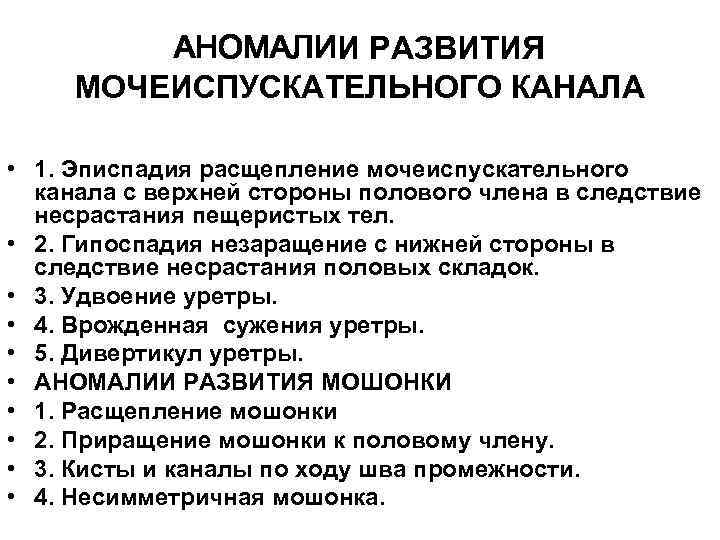 АНОМАЛИИ РАЗВИТИЯ МОЧЕИСПУСКАТЕЛЬНОГО КАНАЛА

• 1. Эписпадия расщепление мочеиспускательного канала с верхней стороны полового члена в следствие несрастания пещеристых тел.
• 2. Гипоспадия незаращение с нижней стороны в следствие несрастания половых складок.
• 3. Удвоение уретры.
• 4. Врожденная сужения уретры.
• 5. Дивертикул уретры.
• АНОМАЛИИ РАЗВИТИЯ МОШОНКИ
• 1. Расщепление мошонки
• 2. Приращение мошонки к половому члену.
• 3. Кисты и каналы по ходу шва промежности.
• 4. Несимметричная мошонка.